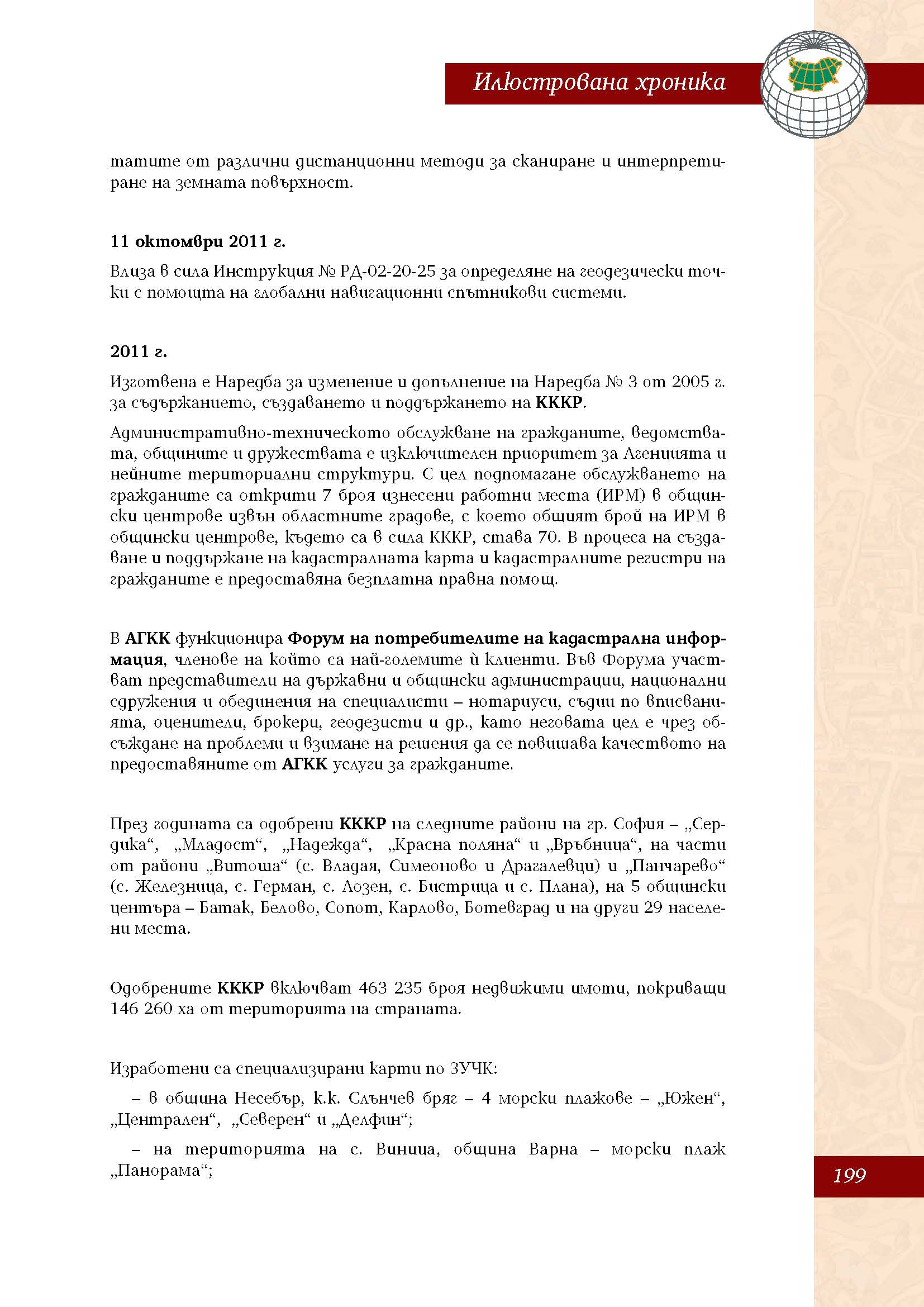 Илюстрована хроника

татите от различни дистанционни методи за сканиране и интерпретиране на земната повърхност.

11 октомври 2011 г.

Влиза в сила Инструкция № РД-02-20-25 за определяне на геодезически точки с помощта на глобални навигационни спътникови системи.

2011 г.

Изготвена е Наредба за изменение и допълнение на Наредба № 3 от 2005 г. за съдържанието, създаването и поддържането на КККР.

Административно-техническото обслужване на гражданите, ведомствата, общините и дружествата е изключителен приоритет за Агенцията и нейните териториални структури. С цел подпомагане обслужването на гражданите са открити 7 броя изнесени работни места (ИРМ) в общински центрове извън областните градове, с което общият брой на ИРМ в общински центрове, където са в сила КККР, става 70. В процеса на създаване и поддържане на кадастралната карта и кадастралните регистри на гражданите е предоставяна безплатна правна помощ.

В АГКК функционира Форум на потребителите на кадастрална информация, членове на който са най-големите ѝ клиенти. Във Форума участват представители на държавни и общински администрации, национални сдружения и обединения на специалисти – нотариуси, съдии по вписванията, оценители, брокери, геодезисти и др., като неговата цел е чрез обсъждане на проблеми и взимане на решения да се повишава качеството на предоставяните от АГКК услуги за гражданите.

През годината са одобрени КККР на следните райони на гр. София – „Сердика“, „Младост“, „Надежда“, „Красна поляна“ и „Връбница“, на части от райони „Витоша“ (с. Владая, Симеоново и Драгалевци) и „Панчарево“ (с. Железница, с. Герман, с. Лозен, с. Бистрица и с. Плана), на 5 общински центъра – Батак, Белово, Сопот, Карлово, Ботевград и на други 29 населени места.

Одобрените КККР включват 463 235 броя недвижими имоти, покриващи 146 260 ха от територията на страната.

Изработени са специализирани карти по ЗУЧК:

– в община Несебър, к.к. Слънчев бряг – 4 морски плажове – „Южен“, „Централен“, „Северен“ и „Делфин“;

– на територията на с. Виница, община Варна – морски плаж „Панорама“;

199